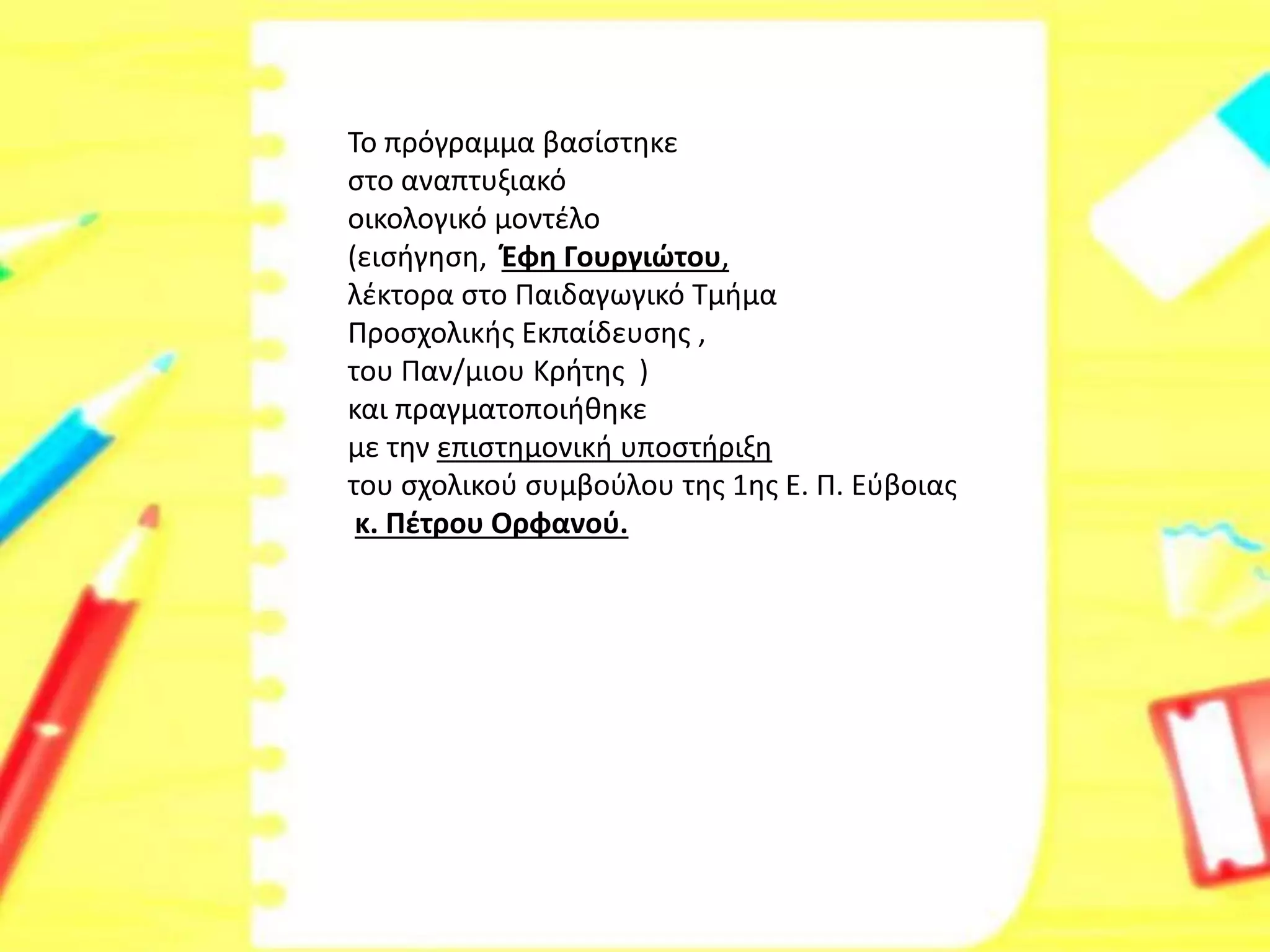 Το πρόγραμμα βασίστηκε
στο αναπτυξιακό
οικολογικό μοντέλο
(εισήγηση, Έφη Γουργιώτου,
λέκτορα στο Παιδαγωγικό Τμήμα
Προσχολικής Εκπαίδευσης ,
του Παν/μιου Κρήτης )
και πραγματοποιήθηκε
με την επιστημονική υποστήριξη
του σχολικού συμβούλου της 1ης Ε. Π. Εύβοιας
κ. Πέτρου Ορφανού.